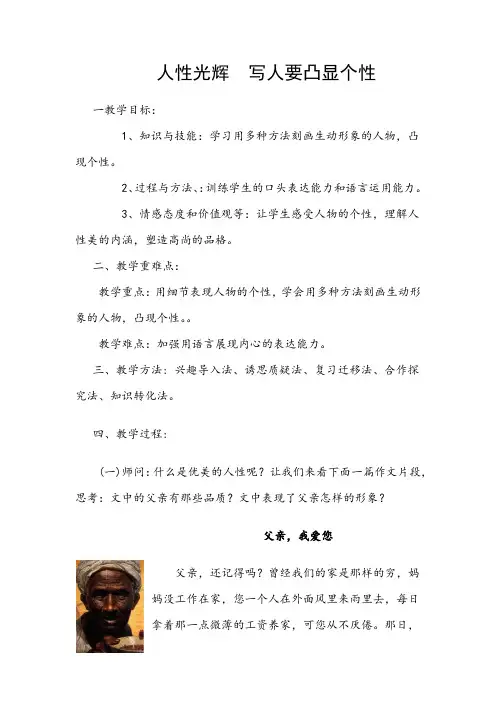 人性光辉　写人要凸显个性

一教学目标：

1、知识与技能：学习用多种方法刻画生动形象的人物，凸现个性。

2、过程与方法、：训练学生的口头表达能力和语言运用能力。

3、情感态度和价值观等：让学生感受人物的个性，理解人性美的内涵，塑造高尚的品格。

二、教学重难点：

教学重点：用细节表现人物的个性，学会用多种方法刻画生动形象的人物，凸现个性。。

教学难点：加强用语言展现内心的表达能力。

三、教学方法：兴趣导入法、诱思质疑法、复习迁移法、合作探究法、知识转化法。

四、教学过程：

(一)师问：什么是优美的人性呢？让我们来看下面一篇作文片段，思考：文中的父亲有那些品质？文中表现了父亲怎样的形象？

父亲，我爱您

父亲，还记得吗？曾经我们的家是那样的穷，妈妈没工作在家，您一个人在外面风里来雨里去，每日拿着那一点微薄的工资养家，可您从不厌倦。那日，